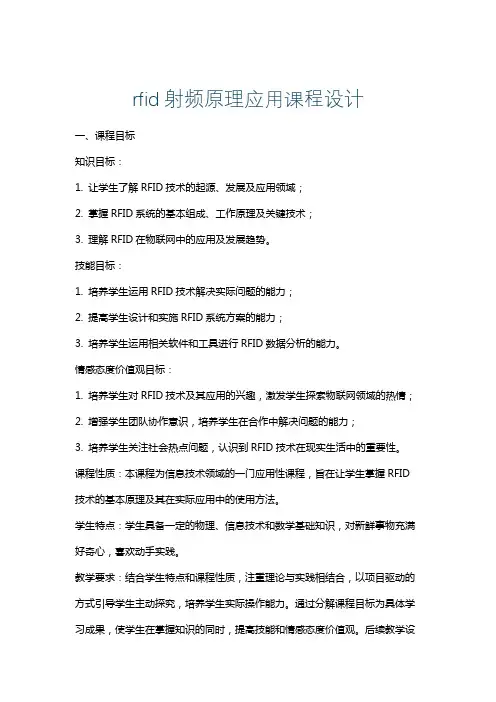 rfid 射频原理应用课程设计

一、课程目标

知识目标：

1. 让学生了解 RFID 技术的起源、发展及应用领域；

2. 掌握 RFID 系统的基本组成、工作原理及关键技术；

3. 理解 RFID 在物联网中的应用及发展趋势。

技能目标：

1. 培养学生运用 RFID 技术解决实际问题的能力；

2. 提高学生设计和实施 RFID 系统方案的能力；

3. 培养学生运用相关软件和工具进行 RFID 数据分析的能力。

情感态度价值观目标：

1. 培养学生对 RFID 技术及其应用的兴趣，激发学生探索物联网领域的热情；

2. 增强学生团队协作意识，培养学生在合作中解决问题的能力；

3. 培养学生关注社会热点问题，认识到 RFID 技术在现实生活中的重要性。

课程性质：本课程为信息技术领域的一门应用性课程，旨在让学生掌握 RFID 技术的基本原理及其在实际应用中的使用方法。

学生特点：学生具备一定的物理、信息技术和数学基础知识，对新鲜事物充满好奇心，喜欢动手实践。

教学要求：结合学生特点和课程性质，注重理论与实践相结合，以项目驱动的方式引导学生主动探究，培养学生实际操作能力。通过分解课程目标为具体学习成果，使学生在掌握知识的同时，提高技能和情感态度价值观。后续教学设